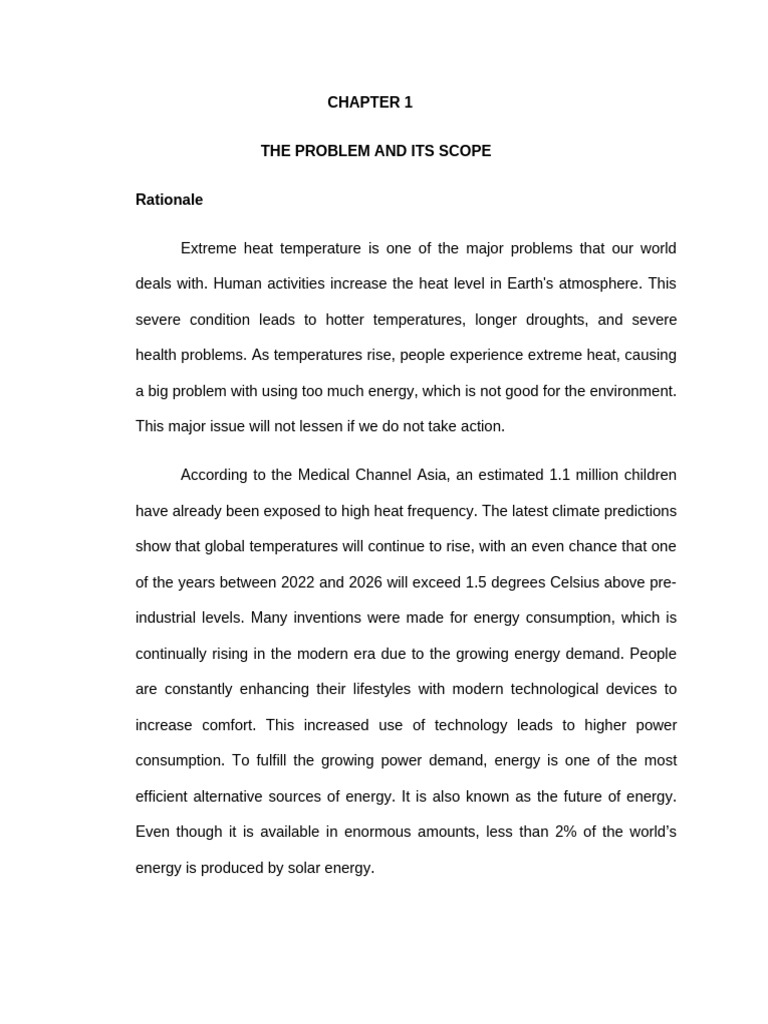 CHAPTER 1

THE PROBLEM AND ITS SCOPE

Rationale

Extreme heat temperature is one of the major problems that our world deals with. Human activities increase the heat level in Earth's atmosphere. This severe condition leads to hotter temperatures, longer droughts, and severe health problems. As temperatures rise, people experience extreme heat, causing a big problem with using too much energy, which is not good for the environment. This major issue will not lessen if we do not take action.

According to the Medical Channel Asia, an estimated 1.1 million children have already been exposed to high heat frequency. The latest climate predictions show that global temperatures will continue to rise, with an even chance that one of the years between 2022 and 2026 will exceed 1.5 degrees Celsius above pre-industrial levels. Many inventions were made for energy consumption, which is continually rising in the modern era due to the growing energy demand. People are constantly enhancing their lifestyles with modern technological devices to increase comfort. This increased use of technology leads to higher power consumption. To fulfill the growing power demand, energy is one of the most efficient alternative sources of energy. It is also known as the future of energy. Even though it is available in enormous amounts, less than 2% of the world's energy is produced by solar energy.